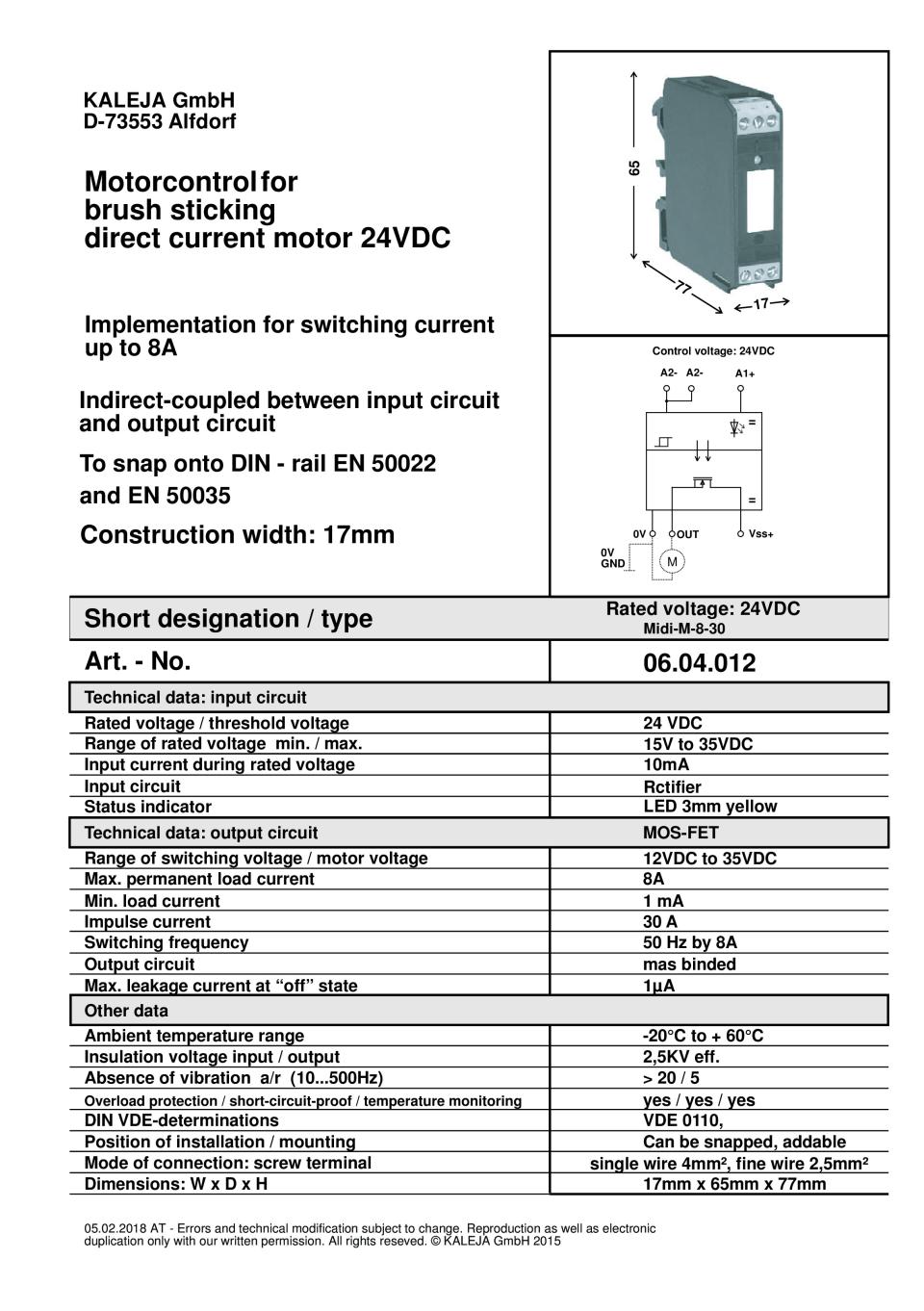 KALEJA GmbH
D-73553 Alfdorf

Motorcontrol for brush sticking direct current motor 24VDC

Implementation for switching current up to 8A

Indirect-coupled between input circuit and output circuit

To snap onto DIN - rail EN 50022 and EN 50035

Construction width: 17mm

65
77
17

Control voltage: 24VDC
A2- A2- A1+
=
=
0V OUT Vss+
0V GND
M

| Short designation / type | Rated voltage: 24VDC Midi-M-8-30 |
|---|---|
| Art. - No. | 06.04.012 |
| Technical data: input circuit | |
| Rated voltage / threshold voltage | 24 VDC |
| Range of rated voltage min. / max. | 15V to 35VDC |
| Input current during rated voltage | 10mA |
| Input circuit | Rctifier |
| Status indicator | LED 3mm yellow |
| Technical data: output circuit | MOS-FET |
| Range of switching voltage / motor voltage | 12VDC to 35VDC |
| Max. permanent load current | 8A |
| Min. load current | 1 mA |
| Impulse current | 30 A |
| Switching frequency | 50 Hz by 8A |
| Output circuit | mas binded |
| Max. leakage current at “off” state | 1µA |
| Other data | |
| Ambient temperature range | -20°C to + 60°C |
| Insulation voltage input / output | 2,5KV eff. |
| Absence of vibration a/r (10...500Hz) | > 20 / 5 |
| Overload protection / short-circuit-proof / temperature monitoring | yes / yes / yes |
| DIN VDE-determinations | VDE 0110, |
| Position of installation / mounting | Can be snapped, addable |
| Mode of connection: screw terminal | single wire 4mm², fine wire 2,5mm² |
| Dimensions: W x D x H | 17mm x 65mm x 77mm |

05.02.2018 AT - Errors and technical modification subject to change. Reproduction as well as electronic duplication only with our written permission. All rights reseved. © KALEJA GmbH 2015